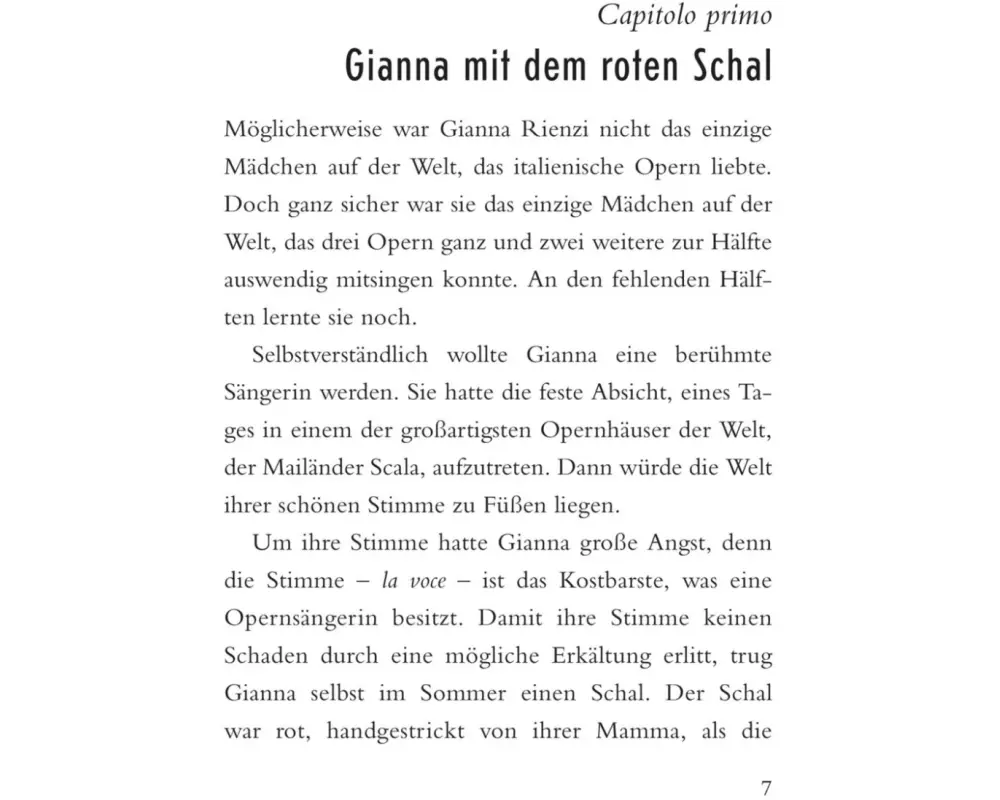 Capitolo primo

Gianna mit dem roten Schal

Möglicherweise war Gianna Rienzi nicht das einzige Mädchen auf der Welt, das italienische Opern liebte. Doch ganz sicher war sie das einzige Mädchen auf der Welt, das drei Opern ganz und zwei weitere zur Hälfte auswendig mitsingen konnte. An den fehlenden Hälften lernte sie noch.

Selbstverständlich wollte Gianna eine berühmte Sängerin werden. Sie hatte die feste Absicht, eines Tages in einem der großartigsten Opernhäuser der Welt, der Mailänder Scala, aufzutreten. Dann würde die Welt ihrer schönen Stimme zu Füßen liegen.

Um ihre Stimme hatte Gianna große Angst, denn die Stimme – la voce – ist das Kostbarste, was eine Opernsängerin besitzt. Damit ihre Stimme keinen Schaden durch eine mögliche Erkältung erlitt, trug Gianna selbst im Sommer einen Schal. Der Schal war rot, handgestrickt von ihrer Mamma, als die

7